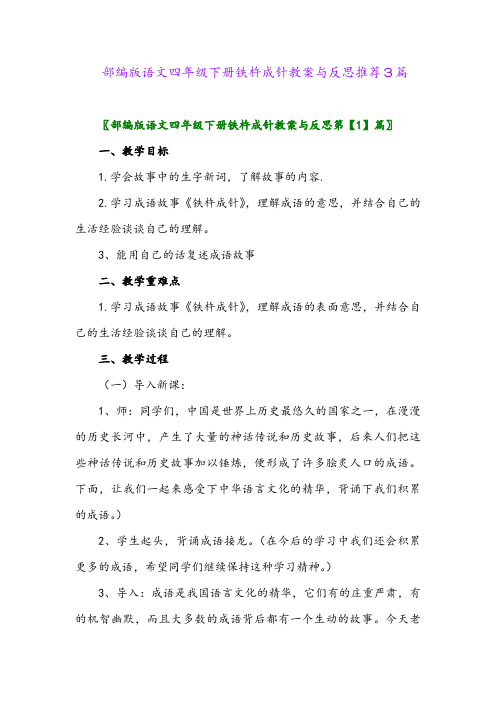 部编版语文四年级下册铁杵成针教案与反思推荐3篇

〖部编版语文四年级下册铁杵成针教案与反思第【1】篇〗

一、教学目标

1.学会故事中的生字新词，了解故事的内容.

2.学习成语故事《铁杵成针》，理解成语的意思，并结合自己的生活经验谈谈自己的理解。

3、能用自己的话复述成语故事

二、教学重难点

1.学习成语故事《铁杵成针》，理解成语的表面意思，并结合自己的生活经验谈谈自己的理解。

三、教学过程

（一）导入新课：

1、师：同学们，中国是世界上历史最悠久的国家之一，在漫漫的历史长河中，产生了大量的神话传说和历史故事，后来人们把这些神话传说和历史故事加以锤炼，便形成了许多脍炙人口的成语。下面，让我们一起来感受下中华语言文化的精华，背诵下我们积累的成语。）

2、学生起头，背诵成语接龙。（在今后的学习中我们还会积累更多的成语，希望同学们继续保持这种学习精神。）

3、导入：成语是我国语言文化的精华，它们有的庄重严肃，有的机智幽默，而且大多数的成语背后都有一个生动的故事。今天老